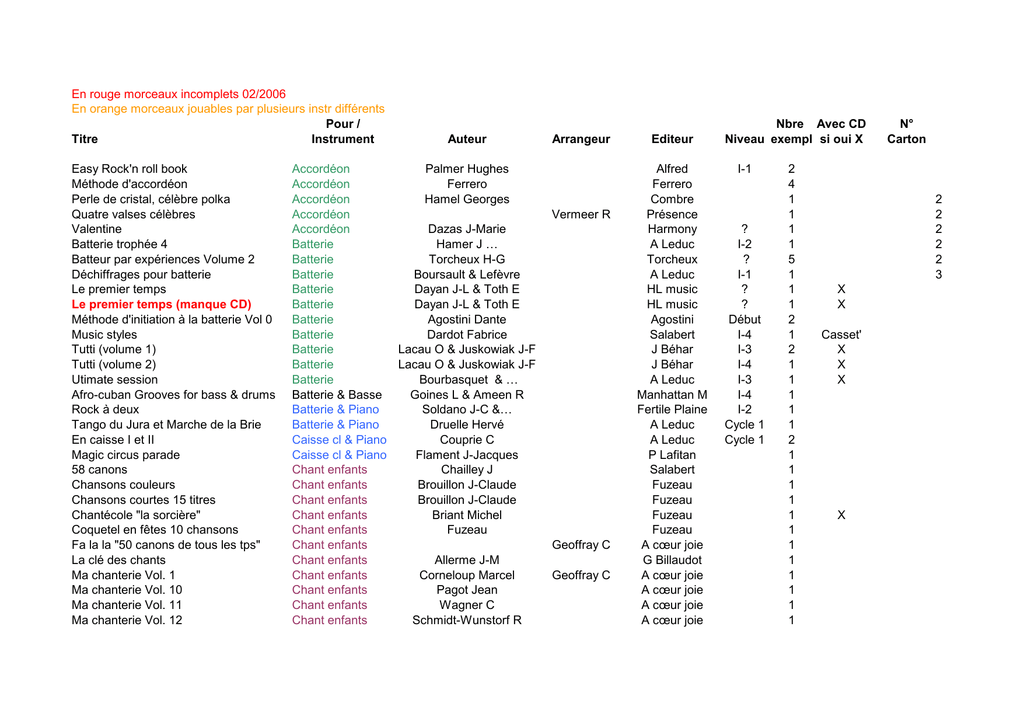 En rouge morceaux incomplets 02/2006
En orange morceaux jouables par plusieurs instr différents

| Titre | Pour / Instrument | Auteur | Arrangeur | Editeur | Niveau | Nbre exempl | Avec CD si oui X | N° Carton |
|---|---|---|---|---|---|---|---|---|
| Easy Rock'n roll book | Accordéon | Palmer Hughes | | Alfred | I-1 | 2 | | |
| Méthode d'accordéon | Accordéon | Ferrero | | Ferrero | | 4 | | |
| Perle de cristal, célèbre polka | Accordéon | Hamel Georges | | Combre | | 1 | | 2 |
| Quatre valses célèbres | Accordéon | | Vermeer R | Présence | | 1 | | 2 |
| Valentine | Accordéon | Dazas J-Marie | | Harmony | ? | 1 | | 2 |
| Batterie trophée 4 | Batterie | Hamer J … | | A Leduc | I-2 | 1 | | 2 |
| Batteur par expériences Volume 2 | Batterie | Torcheux H-G | | Torcheux | ? | 5 | | 2 |
| Déchiffrages pour batterie | Batterie | Boursault & Lefèvre | | A Leduc | I-1 | 1 | | 3 |
| Le premier temps | Batterie | Dayan J-L & Toth E | | HL music | ? | 1 | X | |
| Le premier temps (manque CD) | Batterie | Dayan J-L & Toth E | | HL music | ? | 1 | X | |
| Méthode d'initiation à la batterie Vol 0 | Batterie | Agostini Dante | | Agostini | Début | 2 | | |
| Music styles | Batterie | Dardot Fabrice | | Salabert | I-4 | 1 | Casset' | |
| Tutti (volume 1) | Batterie | Lacau O & Juskowiak J-F | | J Béhar | I-3 | 2 | X | |
| Tutti (volume 2) | Batterie | Lacau O & Juskowiak J-F | | J Béhar | I-4 | 1 | X | |
| Utimate session | Batterie | Bourbasquet & … | | A Leduc | I-3 | 1 | X | |
| Afro-cuban Grooves for bass & drums | Batterie & Basse | Goines L & Ameen R | | Manhattan M | I-4 | 1 | | |
| Rock à deux | Batterie & Piano | Soldano J-C &… | | Fertile Plaine | I-2 | 1 | | |
| Tango du Jura et Marche de la Brie | Batterie & Piano | Druelle Hervé | | A Leduc | Cycle 1 | 1 | | |
| En caisse I et II | Caisse cl & Piano | Couprie C | | A Leduc | Cycle 1 | 2 | | |
| Magic circus parade | Caisse cl & Piano | Flament J-Jacques | | P Lafitan | | 1 | | |
| 58 canons | Chant enfants | Chailley J | | Salabert | | 1 | | |
| Chansons couleurs | Chant enfants | Brouillon J-Claude | | Fuzeau | | 1 | | |
| Chansons courtes 15 titres | Chant enfants | Brouillon J-Claude | | Fuzeau | | 1 | | |
| Chantécole "la sorcière" | Chant enfants | Briant Michel | | Fuzeau | | 1 | X | |
| Coquetel en fêtes 10 chansons | Chant enfants | Fuzeau | | Fuzeau | | 1 | | |
| Fa la la "50 canons de tous les tps" | Chant enfants | | Geoffray C | A cœur joie | | 1 | | |
| La clé des chants | Chant enfants | Allerme J-M | | G Billaudot | | 1 | | |
| Ma chanterie Vol. 1 | Chant enfants | Corneloup Marcel | Geoffray C | A cœur joie | | 1 | | |
| Ma chanterie Vol. 10 | Chant enfants | Pagot Jean | | A cœur joie | | 1 | | |
| Ma chanterie Vol. 11 | Chant enfants | Wagner C | | A cœur joie | | 1 | | |
| Ma chanterie Vol. 12 | Chant enfants | Schmidt-Wunstorf R | | A cœur joie | | 1 | | |